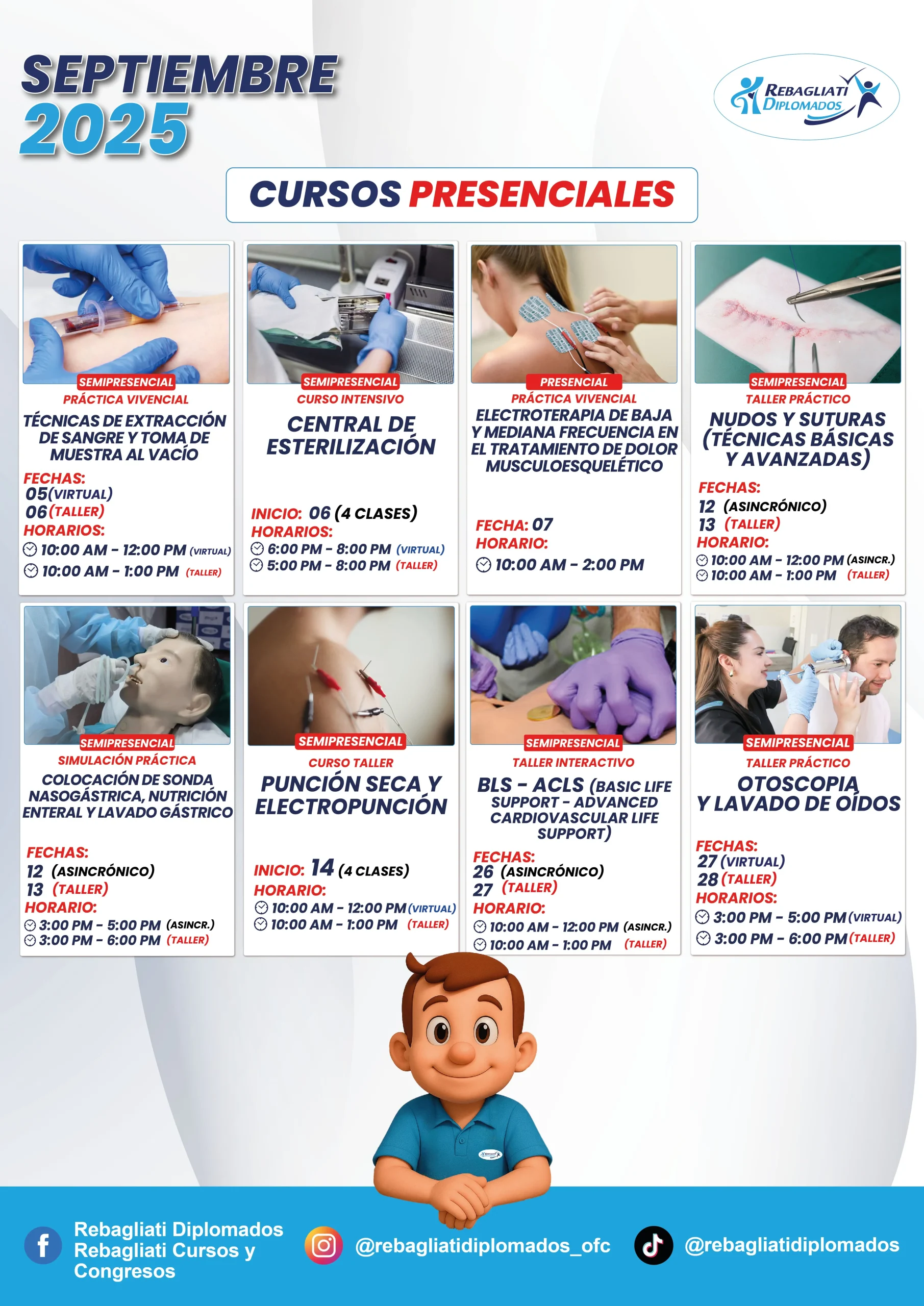 SEPTIEMBRE 2025

REBAGLIATI DIPLOMADOS

CURSOS PRESENCIALES

SEMIPRESENCIAL
PRÁCTICA VIVENCIAL
TÉCNICAS DE EXTRACCIÓN DE SANGRE Y TOMA DE MUESTRA AL VACÍO
FECHAS:
05(VIRTUAL)
06(TALLER)
HORARIOS:
10:00 AM - 12:00 PM (VIRTUAL)
10:00 AM - 1:00 PM (TALLER)

SEMIPRESENCIAL
CURSO INTENSIVO
CENTRAL DE ESTERILIZACIÓN
INICIO: 06 (4 CLASES)
HORARIOS:
6:00 PM - 8:00 PM (VIRTUAL)
5:00 PM - 8:00 PM (TALLER)

PRESENCIAL
PRÁCTICA VIVENCIAL
ELECTROTERAPIA DE BAJA Y MEDIANA FRECUENCIA EN EL TRATAMIENTO DE DOLOR MUSCULOESQUELÉTICO
FECHA: 07
HORARIO:
10:00 AM - 2:00 PM

SEMIPRESENCIAL
TALLER PRÁCTICO
NUDOS Y SUTURAS (TÉCNICAS BÁSICAS Y AVANZADAS)
FECHAS:
12 (ASINCRÓNICO)
13 (TALLER)
HORARIO:
10:00 AM - 12:00 PM (ASINCR.)
10:00 AM - 1:00 PM (TALLER)

SEMIPRESENCIAL
SIMULACIÓN PRÁCTICA
COLOCACIÓN DE SONDA NASOGÁSTRICA, NUTRICIÓN ENTERAL Y LAVADO GÁSTRICO
FECHAS:
12 (ASINCRÓNICO)
13 (TALLER)
HORARIO:
3:00 PM - 5:00 PM (ASINCR.)
3:00 PM - 6:00 PM (TALLER)

SEMIPRESENCIAL
CURSO TALLER
PUNCIÓN SECA Y ELECTROPUNCIÓN
INICIO: 14 (4 CLASES)
HORARIO:
10:00 AM - 12:00 PM (VIRTUAL)
10:00 AM - 1:00 PM (TALLER)

SEMIPRESENCIAL
TALLER INTERACTIVO
BLS - ACLS (BASIC LIFE SUPPORT - ADVANCED CARDIOVASCULAR LIFE SUPPORT)
FECHAS:
26 (ASINCRÓNICO)
27 (TALLER)
HORARIO:
10:00 AM - 12:00 PM (ASINCR.)
10:00 AM - 1:00 PM (TALLER)

SEMIPRESENCIAL
TALLER PRÁCTICO
OTOSCOPIA Y LAVADO DE OÍDOS
FECHAS:
27 (VIRTUAL)
28 (TALLER)
HORARIOS:
3:00 PM - 5:00 PM (VIRTUAL)
3:00 PM - 6:00 PM (TALLER)

Rebagliati Diplomados
Rebagliati Cursos y Congresos
@rebagliatidiplomados_ofc
@rebagliatidiplomados